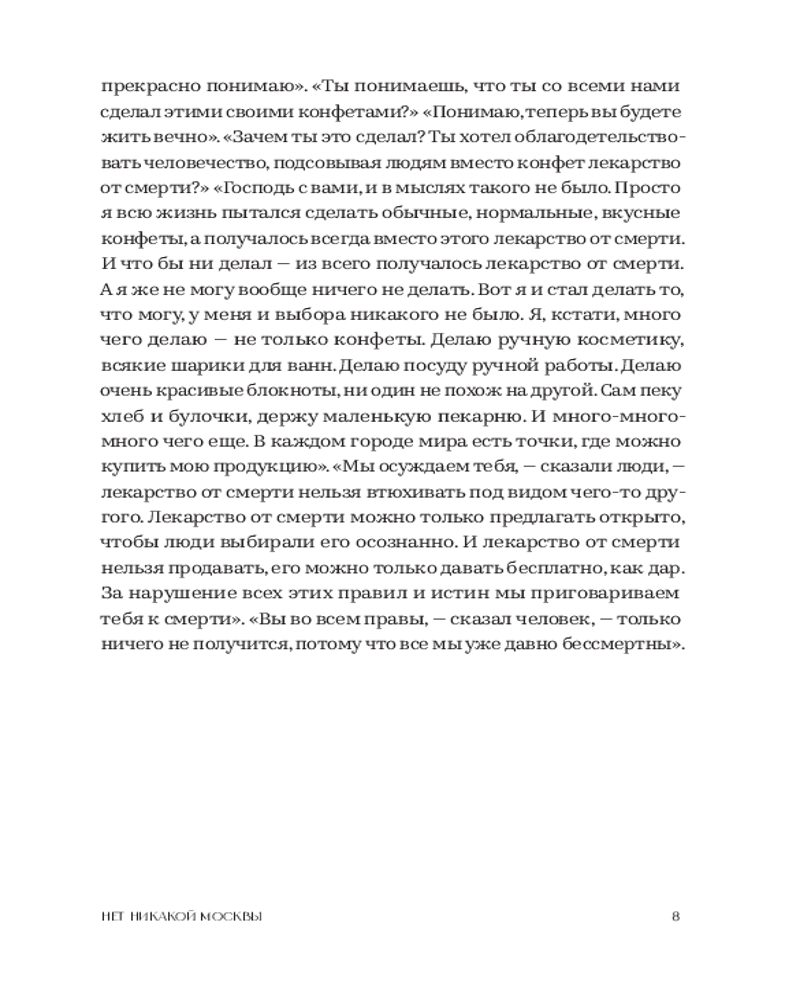 прекрасно понимаю». «Ты понимаешь, что ты со всеми нами сделал этими своими конфетами?» «Понимаю, теперь вы будете жить вечно». «Зачем ты это сделал? Ты хотел облагодетельствовать человечество, подсовывая людям вместо конфет лекарство от смерти?» «Господь с вами, и в мыслях такого не было. Просто я всю жизнь пытался сделать обычные, нормальные, вкусные конфеты, а получалось всегда вместо этого лекарство от смерти. И что бы ни делал — из всего получалось лекарство от смерти. А я же не могу вообще ничего не делать. Вот я и стал делать то, что могу, у меня и выбора никакого не было. Я, кстати, много чего делаю — не только конфеты. Делаю ручную косметику, всякие шарики для ванн. Делаю посуду ручной работы. Делаю очень красивые блокноты, ни один не похож на другой. Сам пеку хлеб и булочки, держу маленькую пекарню. И много-много-много чего еще. В каждом городе мира есть точки, где можно купить мою продукцию». «Мы осуждаем тебя, — сказали люди, — лекарство от смерти нельзя втюхивать под видом чего-то другого. Лекарство от смерти можно только предлагать открыто, чтобы люди выбирали его осознанно. И лекарство от смерти нельзя продавать, его можно только давать бесплатно, как дар. За нарушение всех этих правил и истин мы приговариваем тебя к смерти». «Вы во всем правы, — сказал человек, — только ничего не получится, потому что все мы уже давно бессмертны».

НЕТ НИКАКОЙ МОСКВЫ 8